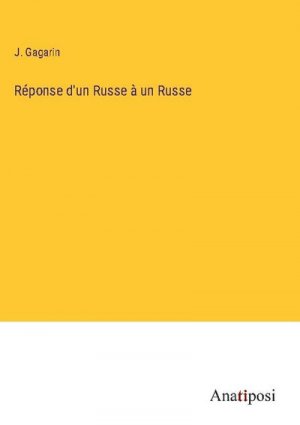 J. Gagarin

Réponse d'un Russe à un Russe

Anatiposi